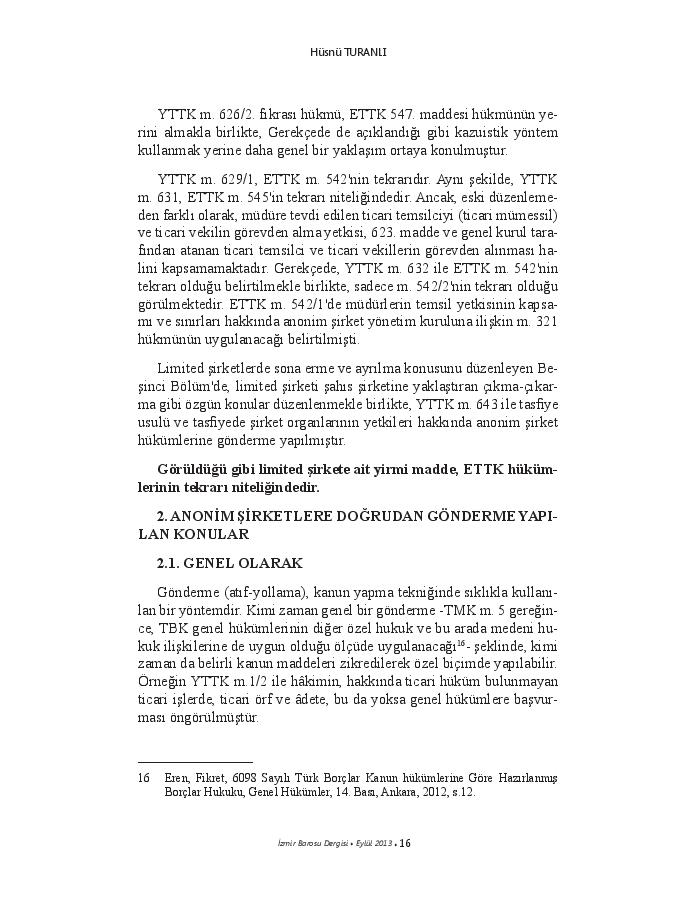 Hüsnü TURANLI

YTTK m. 626/2. fıkrası hükmü, ETTK 547. maddesi hükmünün yerini almakla birlikte, Gerekçede de açıklandığı gibi kazuistik yöntem kullanmak yerine daha genel bir yaklaşım ortaya konulmuştur.

YTTK m. 629/1, ETTK m. 542'nin tekrarıdır. Aynı şekilde, YTTK m. 631, ETTK m. 545'in tekrarı niteliğindedir. Ancak, eski düzenlemeden farklı olarak, müdüre tevdi edilen ticari temsilciyi (ticari mümessil) ve ticari vekilin görevden alma yetkisi, 623. madde ve genel kurul tarafından atanan ticari temsilci ve ticari vekillerin görevden alınması halini kapsamamaktadır. Gerekçede, YTTK m. 632 ile ETTK m. 542'nin tekrarı olduğu belirtilmekle birlikte, sadece m. 542/2'nin tekrarı olduğu görülmektedir. ETTK m. 542/1'de müdürlerin temsil yetkisinin kapsamı ve sınırları hakkında anonim şirket yönetim kuruluna ilişkin m. 321 hükmünün uygulanacağı belirtilmişti.

Limited şirketlerde sona erme ve ayrılma konusunu düzenleyen Beşinci Bölüm'de, limited şirketi şahıs şirketine yaklaştıran çıkma-çıkarma gibi özgün konular düzenlenmekle birlikte, YTTK m. 643 ile tasfiye usulü ve tasfiyede şirket organlarının yetkileri hakkında anonim şirket hükümlerine gönderme yapılmıştır.

Görüldüğü gibi limited şirkete ait yirmi madde, ETTK hükümlerinin tekrarı niteliğindedir.

2. ANONİM ŞİRKETLERE DOĞRUDAN GÖNDERME YAPILAN KONULAR

2.1. GENEL OLARAK

Gönderme (atıf-yollama), kanun yapma tekniğinde sıklıkla kullanılan bir yöntemdir. Kimi zaman genel bir gönderme -TMK m. 5 gereğince, TBK genel hükümlerinin diğer özel hukuk ve bu arada medeni hukuk ilişkilerine de uygun olduğu ölçüde uygulanacağı$^{16}$- şeklinde, kimi zaman da belirli kanun maddeleri zikredilerek özel biçimde yapılabilir. Örneğin YTTK m.1/2 ile hâkimin, hakkında ticari hüküm bulunmayan ticari işlerde, ticari örf ve âdete, bu da yoksa genel hükümlere başvurması öngörülmüştür.

16 Eren, Fikret, 6098 Sayılı Türk Borçlar Kanun hükümlerine Göre Hazırlanmış Borçlar Hukuku, Genel Hükümler, 14. Bası, Ankara, 2012, s.12.

İzmir Barosu Dergisi • Eylül 2013 • 16